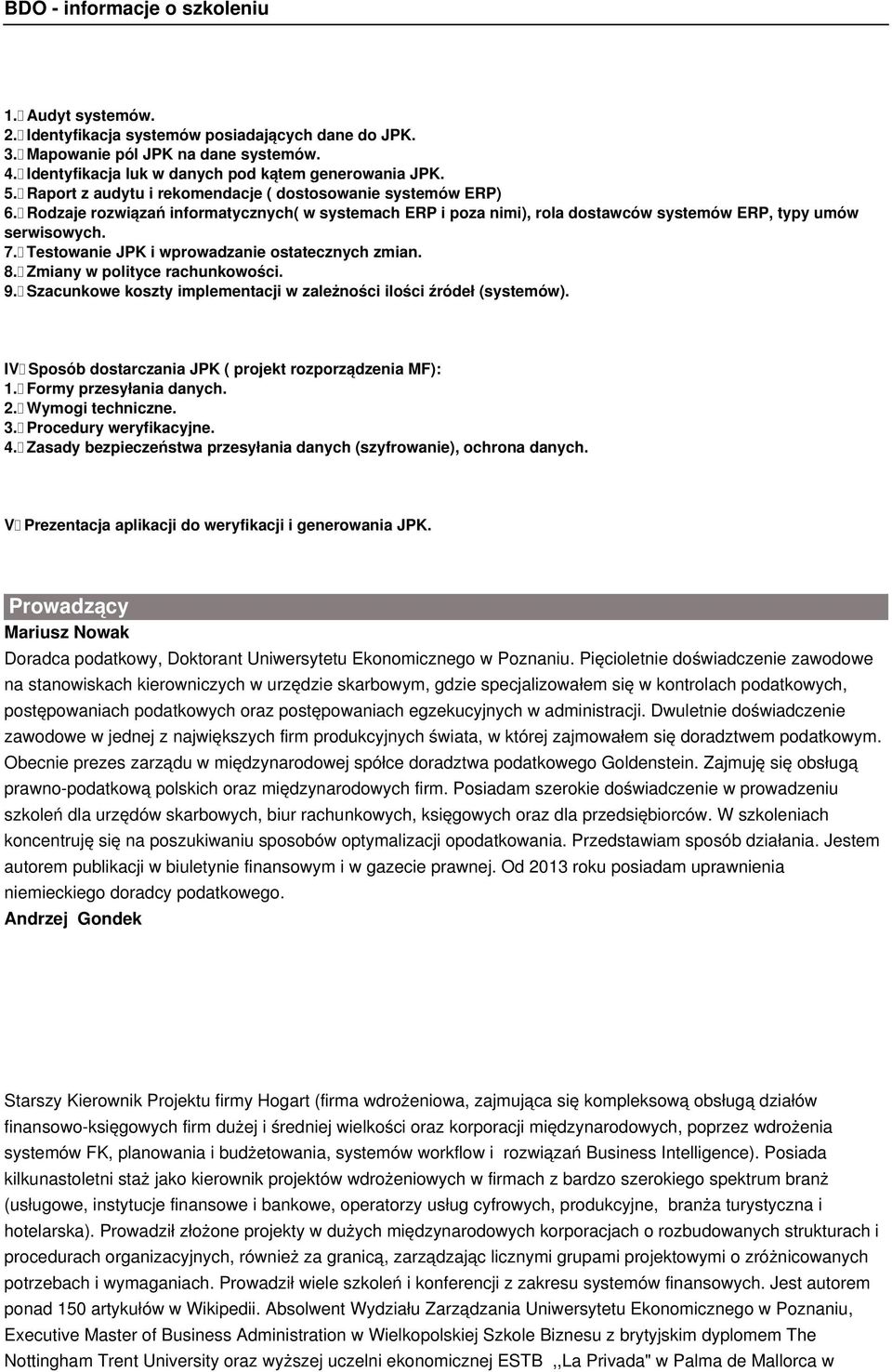 BDO - informacje o szkoleniu

1. Audyt systemów.
2. Identyfikacja systemów posiadających dane do JPK.
3. Mapowanie pól JPK na dane systemów.
4. Identyfikacja luk w danych pod kątem generowania JPK.
5. Raport z audytu i rekomendacje ( dostosowanie systemów ERP)
6. Rodzaje rozwiązań informatycznych( w systemach ERP i poza nimi), rola dostawców systemów ERP, typy umów serwisowych.
7. Testowanie JPK i wprowadzanie ostatecznych zmian.
8. Zmiany w polityce rachunkowości.
9. Szacunkowe koszty implementacji w zależności ilości źródeł (systemów).

IV Sposób dostarczania JPK ( projekt rozporządzenia MF):
1. Formy przesyłania danych.
2. Wymogi techniczne.
3. Procedury weryfikacyjne.
4. Zasady bezpieczeństwa przesyłania danych (szyfrowanie), ochrona danych.

V Prezentacja aplikacji do weryfikacji i generowania JPK.

Prowadzący
Mariusz Nowak
Doradca podatkowy, Doktorant Uniwersytetu Ekonomicznego w Poznaniu. Pięcioletnie doświadczenie zawodowe na stanowiskach kierowniczych w urzędzie skarbowym, gdzie specjalizowałem się w kontrolach podatkowych, postępowaniach podatkowych oraz postępowaniach egzekucyjnych w administracji. Dwuletnie doświadczenie zawodowe w jednej z największych firm produkcyjnych świata, w której zajmowałem się doradztwem podatkowym. Obecnie prezes zarządu w międzynarodowej spółce doradztwa podatkowego Goldenstein. Zajmuję się obsługą prawno-podatkową polskich oraz międzynarodowych firm. Posiadam szerokie doświadczenie w prowadzeniu szkoleń dla urzędów skarbowych, biur rachunkowych, księgowych oraz dla przedsiębiorców. W szkoleniach koncentruję się na poszukiwaniu sposobów optymalizacji opodatkowania. Przedstawiam sposób działania. Jestem autorem publikacji w biuletynie finansowym i w gazecie prawnej. Od 2013 roku posiadam uprawnienia niemieckiego doradcy podatkowego.
Andrzej Gondek

Starszy Kierownik Projektu firmy Hogart (firma wdrożeniowa, zajmująca się kompleksową obsługą działów finansowo-księgowych firm dużej i średniej wielkości oraz korporacji międzynarodowych, poprzez wdrożenia systemów FK, planowania i budżetowania, systemów workflow i rozwiązań Business Intelligence). Posiada kilkunastoletni staż jako kierownik projektów wdrożeniowych w firmach z bardzo szerokiego spektrum branż (usługowe, instytucje finansowe i bankowe, operatorzy usług cyfrowych, produkcyjne, branża turystyczna i hotelarska). Prowadził złożone projekty w dużych międzynarodowych korporacjach o rozbudowanych strukturach i procedurach organizacyjnych, również za granicą, zarządzając licznymi grupami projektowymi o zróżnicowanych potrzebach i wymaganiach. Prowadził wiele szkoleń i konferencji z zakresu systemów finansowych. Jest autorem ponad 150 artykułów w Wikipedii. Absolwent Wydziału Zarządzania Uniwersytetu Ekonomicznego w Poznaniu, Executive Master of Business Administration w Wielkopolskiej Szkole Biznesu z brytyjskim dyplomem The Nottingham Trent University oraz wyższej uczelni ekonomicznej ESTB ,,La Privada" w Palma de Mallorca w